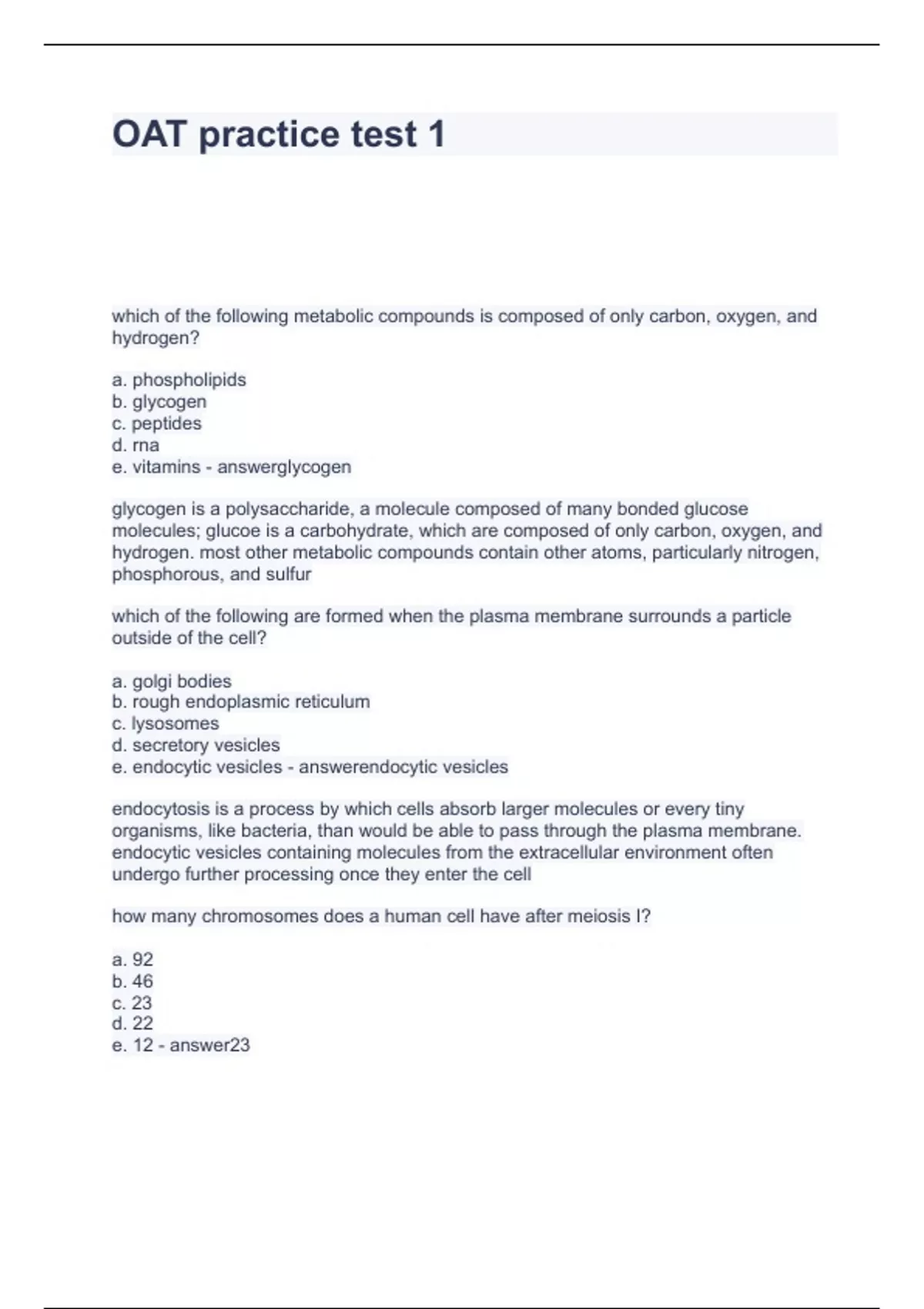 OAT practice test 1

which of the following metabolic compounds is composed of only carbon, oxygen, and hydrogen?

a. phospholipids
b. glycogen
c. peptides
d. rna
e. vitamins - answerglycogen

glycogen is a polysaccharide, a molecule composed of many bonded glucose molecules; glucoe is a carbohydrate, which are composed of only carbon, oxygen, and hydrogen. most other metabolic compounds contain other atoms, particularly nitrogen, phosphorous, and sulfur

which of the following are formed when the plasma membrane surrounds a particle outside of the cell?

a. golgi bodies
b. rough endoplasmic reticulum
c. lysosomes
d. secretory vesicles
e. endocytic vesicles - answerendocytic vesicles

endocytosis is a process by which cells absorb larger molecules or every tiny organisms, like bacteria, than would be able to pass through the plasma membrane. endocytic vesicles containing molecules from the extracellular environment often undergo further processing once they enter the cell

how many chromosomes does a human cell have after meiosis I?

a. 92
b. 46
c. 23
d. 22
e. 12 - answer23